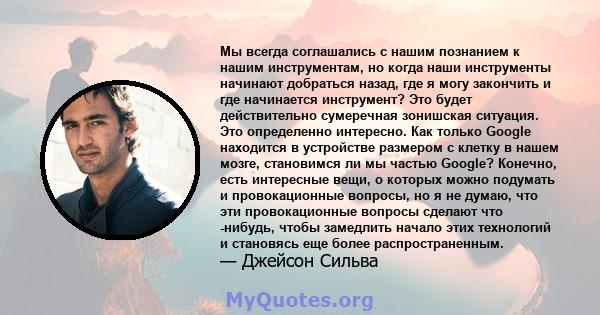 Мы всегда соглашались с нашим познанием к нашим инструментам, но когда наши инструменты начинают добраться назад, где я могу закончить и где начинается инструмент? Это будет действительно сумеречная зонишская ситуация. Это определенно интересно. Как только Google находится в устройстве размером с клетку в нашем мозге, становимся ли мы частью Google? Конечно, есть интересные вещи, о которых можно подумать и провокационные вопросы, но я не думаю, что эти провокационные вопросы сделают что -нибудь, чтобы замедлить начало этих технологий и становясь еще более распространенным.
— Джейсон Сильва

MyQuotes.org